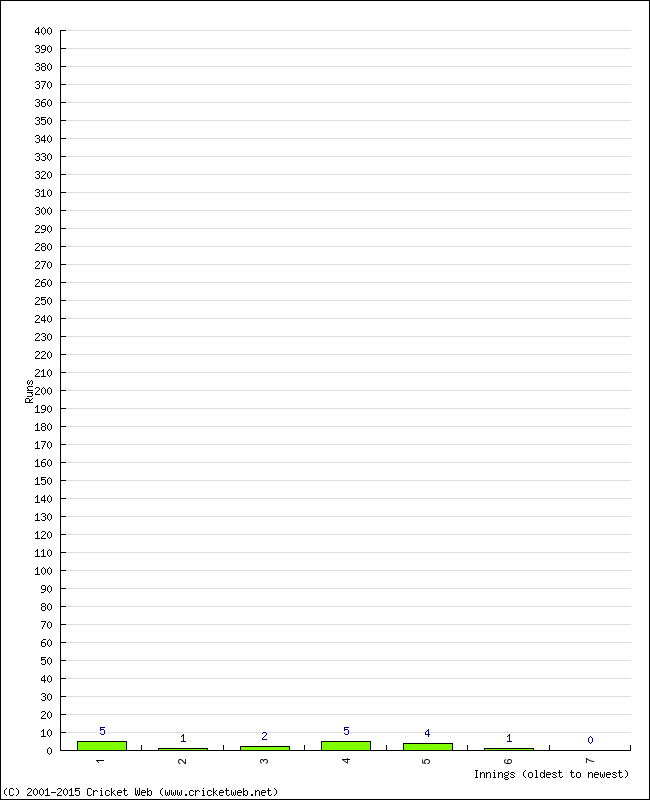 400
390
380
370
360
350
340
330
320
310
300
290
280
270
260
250
240
230
220
210
200
190
180
170
160
150
140
130
120
110
100
90
80
70
60
50
40
30
20
10
0

Runs

5
1
2
5
4
1
0

1
2
3
4
5
6
7

Innings (oldest to newest)

(C) 2001-2015 Cricket Web (www.cricketweb.net)